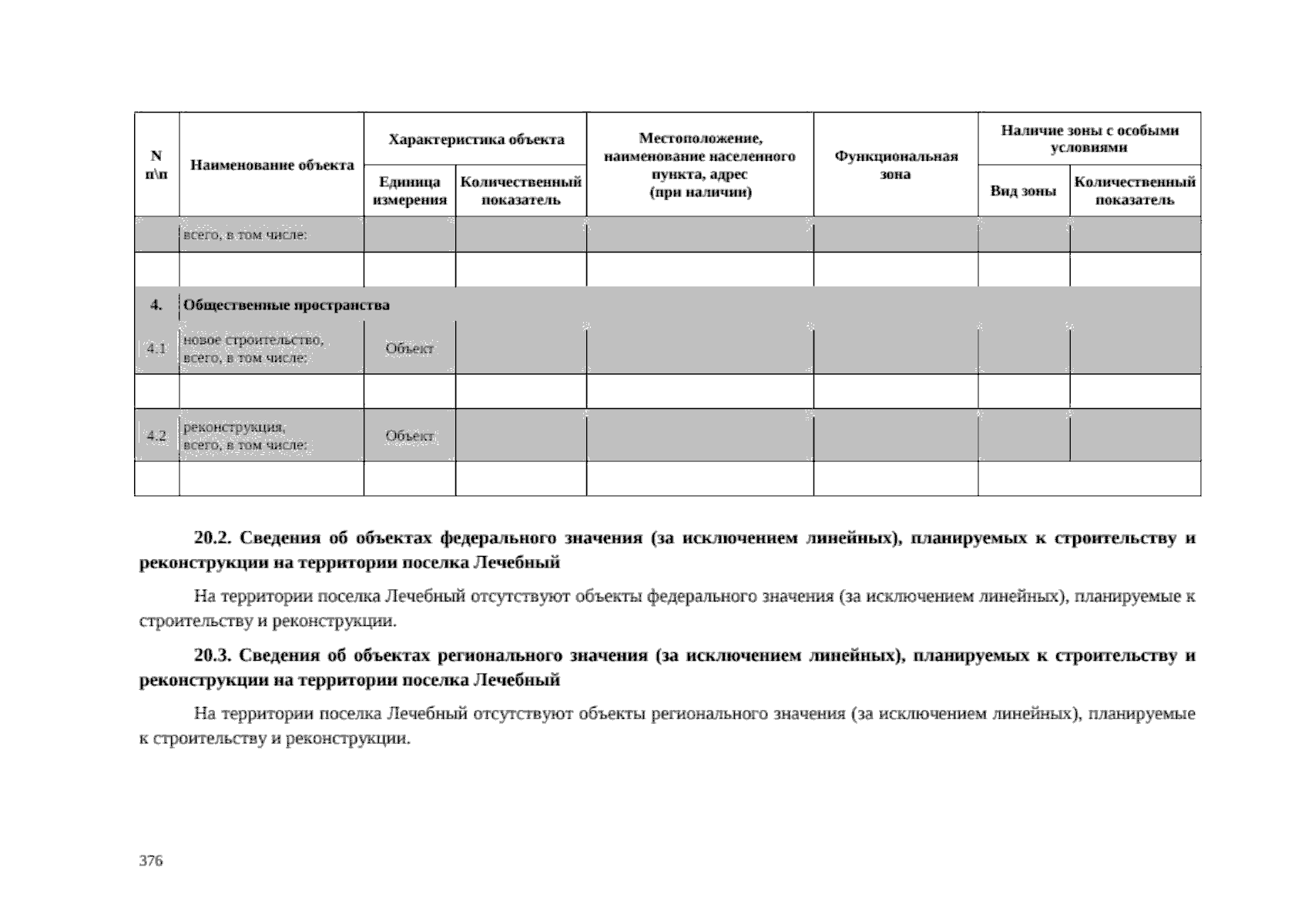 | N п\п | Наименование объекта | Характеристика объекта |  | Местоположение, наименование населенного пункта, адрес (при наличии) | Функциональная зона | Наличие зоны с особыми условиями |  |
|---|---|---|---|---|---|---|---|
|  |  | Единица измерения | Количественный показатель |  |  | Вид зоны | Количественный показатель |
|  | всего, в том числе: |  |  |  |  |  |  |
|  |  |  |  |  |  |  |  |
| 4. | Общественные пространства |  |  |  |  |  |  |
| 4.1 | новое строительство, всего, в том числе: | Объект |  |  |  |  |  |
|  |  |  |  |  |  |  |  |
| 4.2 | реконструкция, всего, в том числе: | Объект |  |  |  |  |  |
|  |  |  |  |  |  |  |  |

20.2. Сведения об объектах федерального значения (за исключением линейных), планируемых к строительству и реконструкции на территории поселка Лечебный

На территории поселка Лечебный отсутствуют объекты федерального значения (за исключением линейных), планируемые к строительству и реконструкции.

20.3. Сведения об объектах регионального значения (за исключением линейных), планируемых к строительству и реконструкции на территории поселка Лечебный

На территории поселка Лечебный отсутствуют объекты регионального значения (за исключением линейных), планируемые к строительству и реконструкции.

376